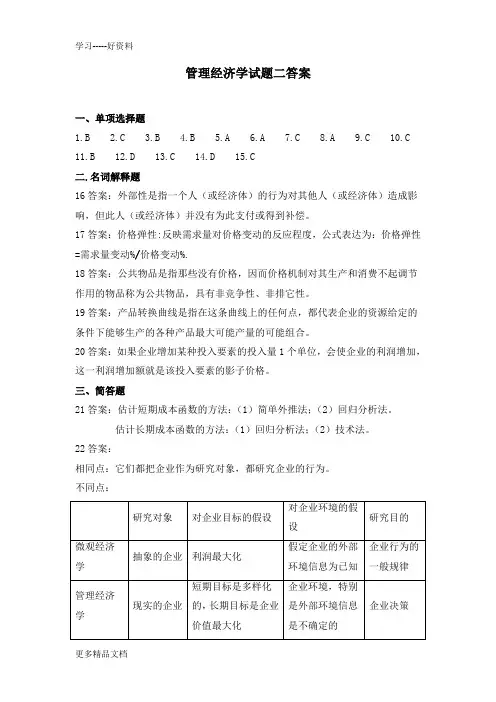 学习-----好资料

管理经济学试题二答案

一、单项选择题

1.B 2.C 3.B 4.B 5.A 6.A 7.C 8.A 9.C 10.C
11.B 12.D 13.C 14.D 15.C

二.名词解释题

16 答案：外部性是指一个人（或经济体）的行为对其他人（或经济体）造成影响，但此人（或经济体）并没有为此支付或得到补偿。

17 答案：价格弹性:反映需求量对价格变动的反应程度，公式表达为：价格弹性=需求量变动%/价格变动%.

18 答案：公共物品是指那些没有价格，因而价格机制对其生产和消费不起调节作用的物品称为公共物品，具有非竞争性、非排它性。

19 答案：产品转换曲线是指在这条曲线上的任何点，都代表企业的资源给定的条件下能够生产的各种产品最大可能产量的可能组合。

20 答案：如果企业增加某种投入要素的投入量 1 个单位，会使企业的利润增加，这一利润增加额就是该投入要素的影子价格。

三、简答题

21 答案：估计短期成本函数的方法：（1）简单外推法；（2）回归分析法。
估计长期成本函数的方法：（1）回归分析法；（2）技术法。

22 答案：

相同点：它们都把企业作为研究对象，都研究企业的行为。

不同点：

| | 研究对象 | 对企业目标的假设 | 对企业环境的假设 | 研究目的 |
|---|---|---|---|---|
| 微观经济学 | 抽象的企业 | 利润最大化 | 假定企业的外部环境信息为已知 | 企业行为的一般规律 |
| 管理经济学 | 现实的企业 | 短期目标是多样化的，长期目标是企业价值最大化 | 企业环境，特别是外部环境信息是不确定的 | 企业决策 |

更多精品文档